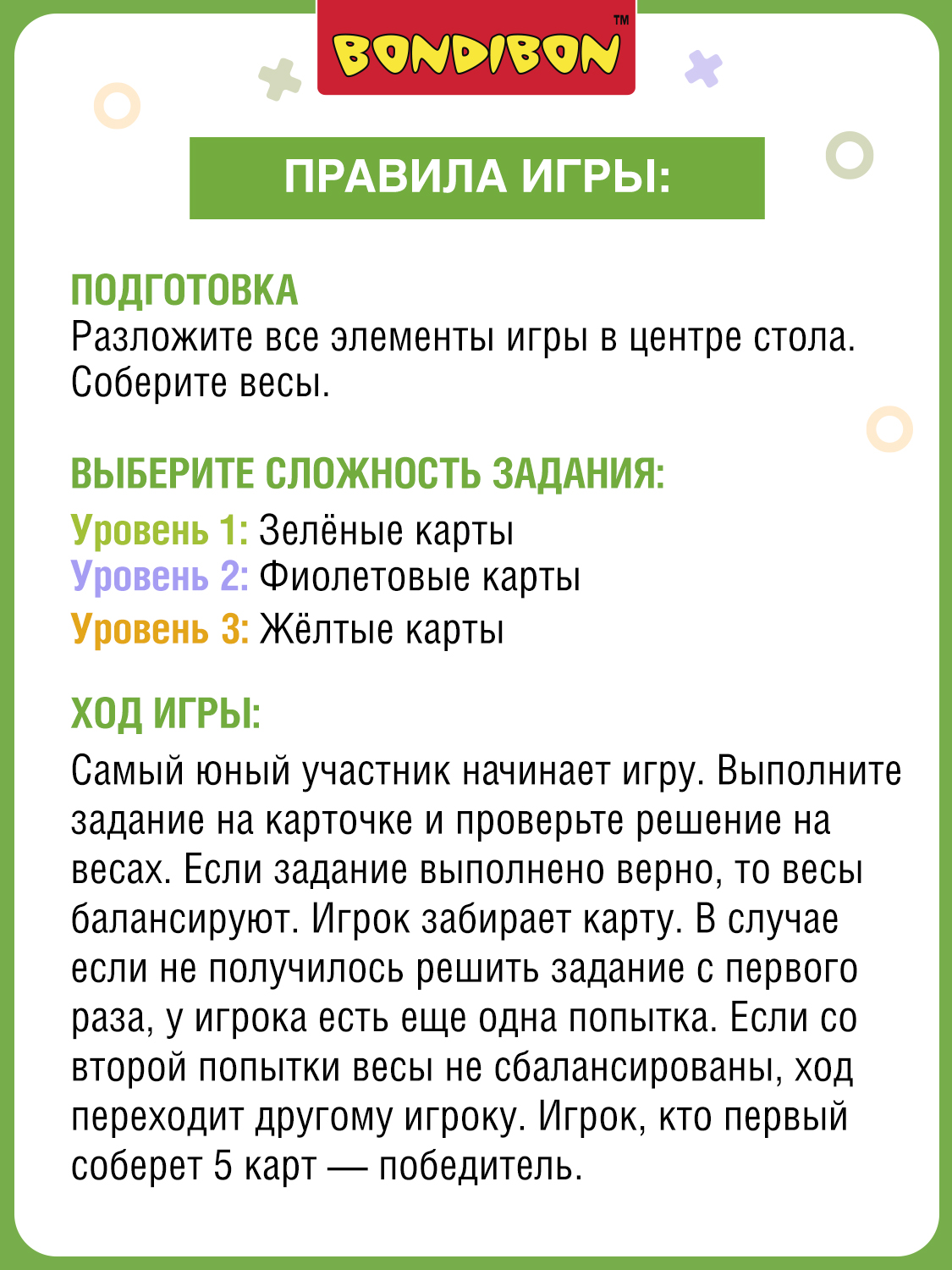 BONDIBON™

ПРАВИЛА ИГРЫ:

ПОДГОТОВКА
Разложите все элементы игры в центре стола. Соберите весы.

ВЫБЕРИТЕ СЛОЖНОСТЬ ЗАДАНИЯ:
Уровень 1: Зелёные карты
Уровень 2: Фиолетовые карты
Уровень 3: Жёлтые карты

ХОД ИГРЫ:
Самый юный участник начинает игру. Выполните задание на карточке и проверьте решение на весах. Если задание выполнено верно, то весы балансируют. Игрок забирает карту. В случае если не получилось решить задание с первого раза, у игрока есть еще одна попытка. Если со второй попытки весы не сбалансированы, ход переходит другому игроку. Игрок, кто первый соберет 5 карт — победитель.